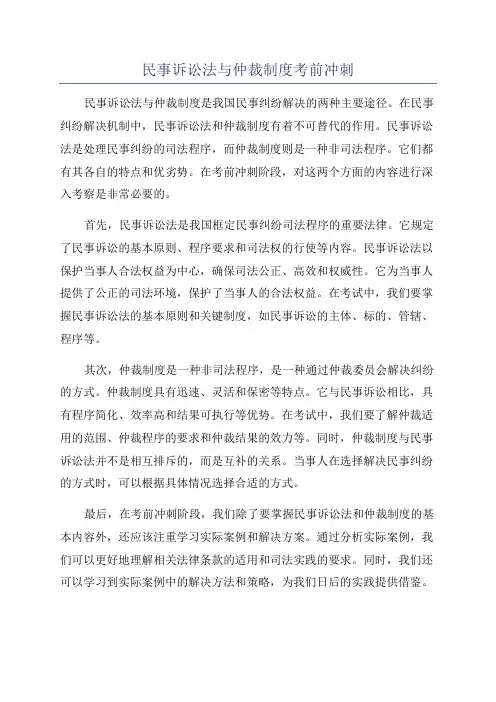 民事诉讼法与仲裁制度考前冲刺

民事诉讼法与仲裁制度是我国民事纠纷解决的两种主要途径。在民事纠纷解决机制中，民事诉讼法和仲裁制度有着不可替代的作用。民事诉讼法是处理民事纠纷的司法程序，而仲裁制度则是一种非司法程序。它们都有其各自的特点和优劣势。在考前冲刺阶段，对这两个方面的内容进行深入考察是非常必要的。

首先，民事诉讼法是我国框定民事纠纷司法程序的重要法律。它规定了民事诉讼的基本原则、程序要求和司法权的行使等内容。民事诉讼法以保护当事人合法权益为中心，确保司法公正、高效和权威性。它为当事人提供了公正的司法环境，保护了当事人的合法权益。在考试中，我们要掌握民事诉讼法的基本原则和关键制度，如民事诉讼的主体、标的、管辖、程序等。

其次，仲裁制度是一种非司法程序，是一种通过仲裁委员会解决纠纷的方式。仲裁制度具有迅速、灵活和保密等特点。它与民事诉讼相比，具有程序简化、效率高和结果可执行等优势。在考试中，我们要了解仲裁适用的范围、仲裁程序的要求和仲裁结果的效力等。同时，仲裁制度与民事诉讼法并不是相互排斥的，而是互补的关系。当事人在选择解决民事纠纷的方式时，可以根据具体情况选择合适的方式。

最后，在考前冲刺阶段，我们除了要掌握民事诉讼法和仲裁制度的基本内容外，还应该注重学习实际案例和解决方案。通过分析实际案例，我们可以更好地理解相关法律条款的适用和司法实践的要求。同时，我们还可以学习到实际案例中的解决方法和策略，为我们日后的实践提供借鉴。